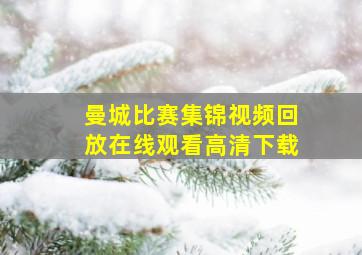 曼城比赛集锦视频回放在线观看高清下载